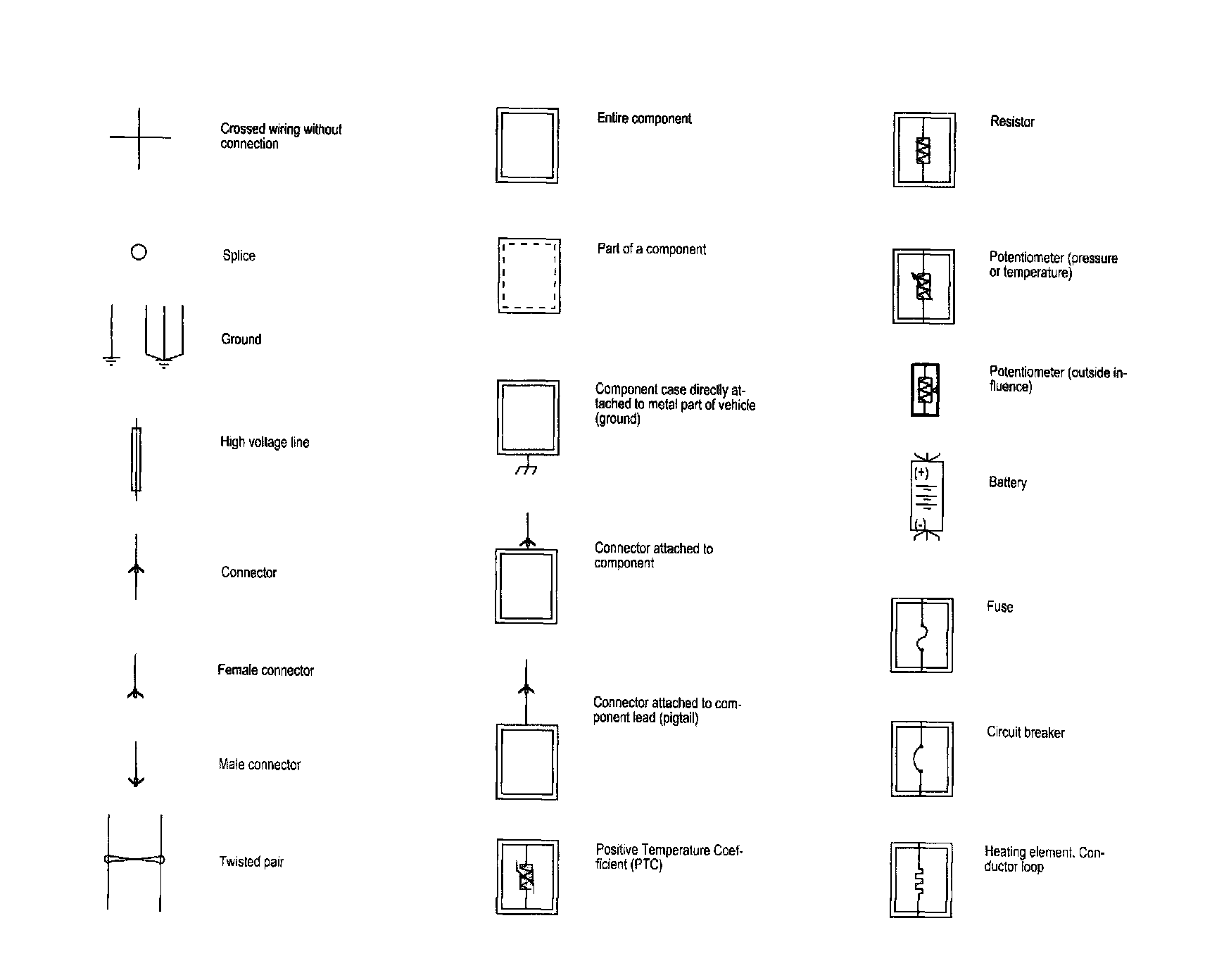 Crossed wiring without connection

Splice

Ground

High voltage line

Connector

Female connector

Male connector

Twisted pair

Entire component

Part of a component

Component case directly attached to metal part of vehicle (ground)

Connector attached to component

Connector attached to component lead (pigtail)

Positive Temperature Coefficient (PTC)

Resistor

Potentiometer (pressure or temperature)

Potentiometer (outside influence)

(+)

(-)

Battery

Fuse

Circuit breaker

Heating element. Conductor loop